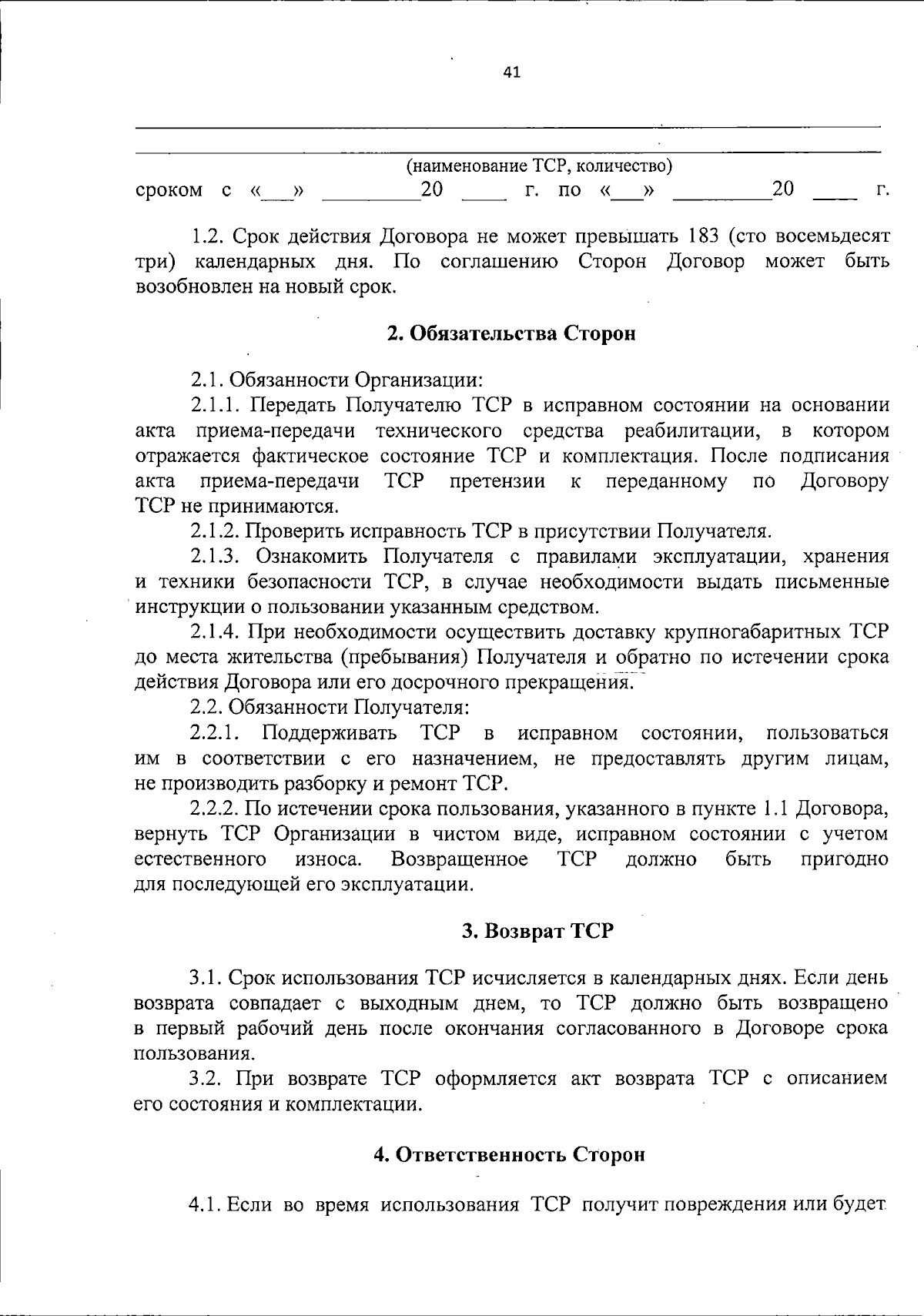 41

(наименование ТСР, количество)
сроком с «___» _________20 ____ г. по «___» _________20 ____ г.

1.2. Срок действия Договора не может превышать 183 (сто восемьдесят три) календарных дня. По соглашению Сторон Договор может быть возобновлен на новый срок.

2. Обязательства Сторон

2.1. Обязанности Организации:
2.1.1. Передать Получателю ТСР в исправном состоянии на основании акта приема-передачи технического средства реабилитации, в котором отражается фактическое состояние ТСР и комплектация. После подписания акта приема-передачи ТСР претензии к переданному по Договору ТСР не принимаются.
2.1.2. Проверить исправность ТСР в присутствии Получателя.
2.1.3. Ознакомить Получателя с правилами эксплуатации, хранения и техники безопасности ТСР, в случае необходимости выдать письменные инструкции о пользовании указанным средством.
2.1.4. При необходимости осуществить доставку крупногабаритных ТСР до места жительства (пребывания) Получателя и обратно по истечении срока действия Договора или его досрочного прекращения.
2.2. Обязанности Получателя:
2.2.1. Поддерживать ТСР в исправном состоянии, пользоваться им в соответствии с его назначением, не предоставлять другим лицам, не производить разборку и ремонт ТСР.
2.2.2. По истечении срока пользования, указанного в пункте 1.1 Договора, вернуть ТСР Организации в чистом виде, исправном состоянии с учетом естественного износа. Возвращенное ТСР должно быть пригодно для последующей его эксплуатации.

3. Возврат ТСР

3.1. Срок использования ТСР исчисляется в календарных днях. Если день возврата совпадает с выходным днем, то ТСР должно быть возвращено в первый рабочий день после окончания согласованного в Договоре срока пользования.
3.2. При возврате ТСР оформляется акт возврата ТСР с описанием его состояния и комплектации.

4. Ответственность Сторон

4.1. Если во время использования ТСР получит повреждения или будет